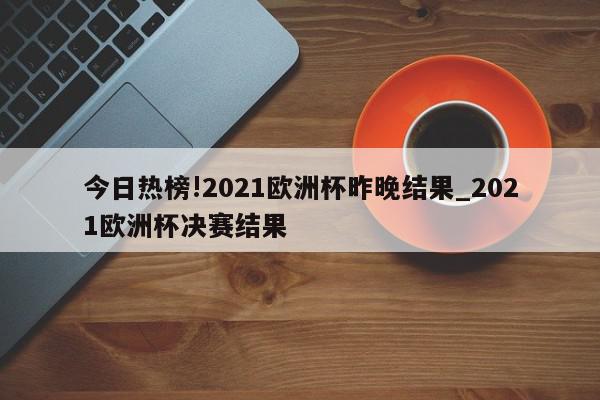 今日热榜!2021欧洲杯昨晚结果_2021欧洲杯决赛结果